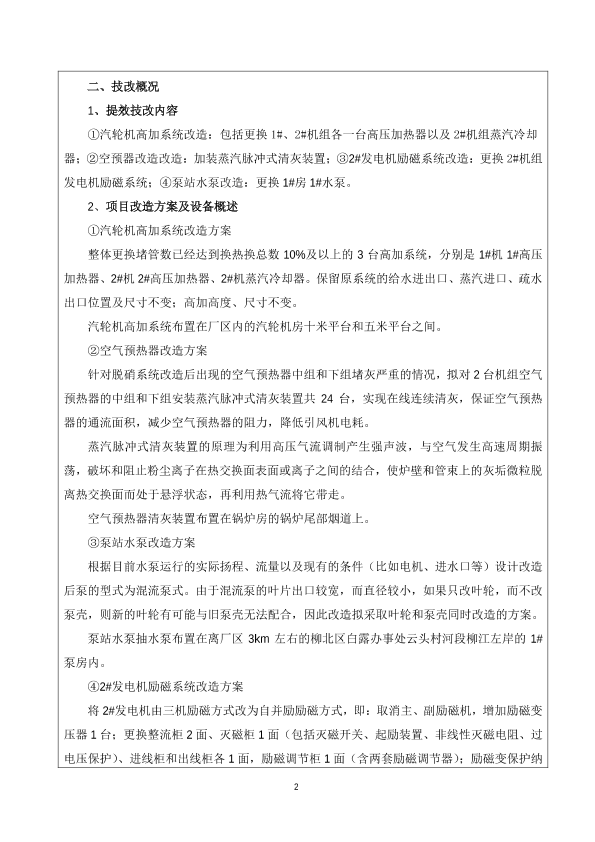 二、技改概况

1、提效技改内容

①汽轮机高加系统改造：包括更换 1#、2#机组各一台高压加热器以及 2#机组蒸汽冷却器；②空预器改造改造：加装蒸汽脉冲式清灰装置；③2#发电机励磁系统改造：更换 2#机组发电机励磁系统；④泵站水泵改造：更换 1#房 1#水泵。

2、项目改造方案及设备概述

①汽轮机高加系统改造方案

整体更换堵管数已经达到换热换总数 10%及以上的 3 台高加系统，分别是 1#机 1#高压加热器、2#机 2#高压加热器、2#机蒸汽冷却器。保留原系统的给水进出口、蒸汽进口、疏水出口位置及尺寸不变；高加高度、尺寸不变。

汽轮机高加系统布置在厂区内的汽轮机房十米平台和五米平台之间。

②空气预热器改造方案

针对脱硝系统改造后出现的空气预热器中组和下组堵灰严重的情况，拟对 2 台机组空气预热器的中组和下组安装蒸汽脉冲式清灰装置共 24 台，实现在线连续清灰，保证空气预热器的通流面积，减少空气预热器的阻力，降低引风机电耗。

蒸汽脉冲式清灰装置的原理为利用高压气流调制产生强声波，与空气发生高速周期振荡，破坏和阻止粉尘离子在热交换面表面或离子之间的结合，使炉壁和管束上的灰垢微粒脱离热交换面而处于悬浮状态，再利用热气流将它带走。

空气预热器清灰装置布置在锅炉房的锅炉尾部烟道上。

③泵站水泵改造方案

根据目前水泵运行的实际扬程、流量以及现有的条件（比如电机、进水口等）设计改造后泵的型式为混流泵式。由于混流泵的叶片出口较宽，而直径较小，如果只改叶轮，而不改泵壳，则新的叶轮有可能与旧泵壳无法配合，因此改造拟采取叶轮和泵壳同时改造的方案。

泵站水泵抽水泵布置在离厂区 3km 左右的柳北区白露办事处云头村河段柳江左岸的 1#泵房内。

④2#发电机励磁系统改造方案

将 2#发电机由三机励磁方式改为自并励励磁方式，即：取消主、副励磁机，增加励磁变压器 1 台；更换整流柜 2 面、灭磁柜 1 面（包括灭磁开关、起励装置、非线性灭磁电阻、过电压保护）、进线柜和出线柜各 1 面，励磁调节柜 1 面（含两套励磁调节器）；励磁变保护纳

2